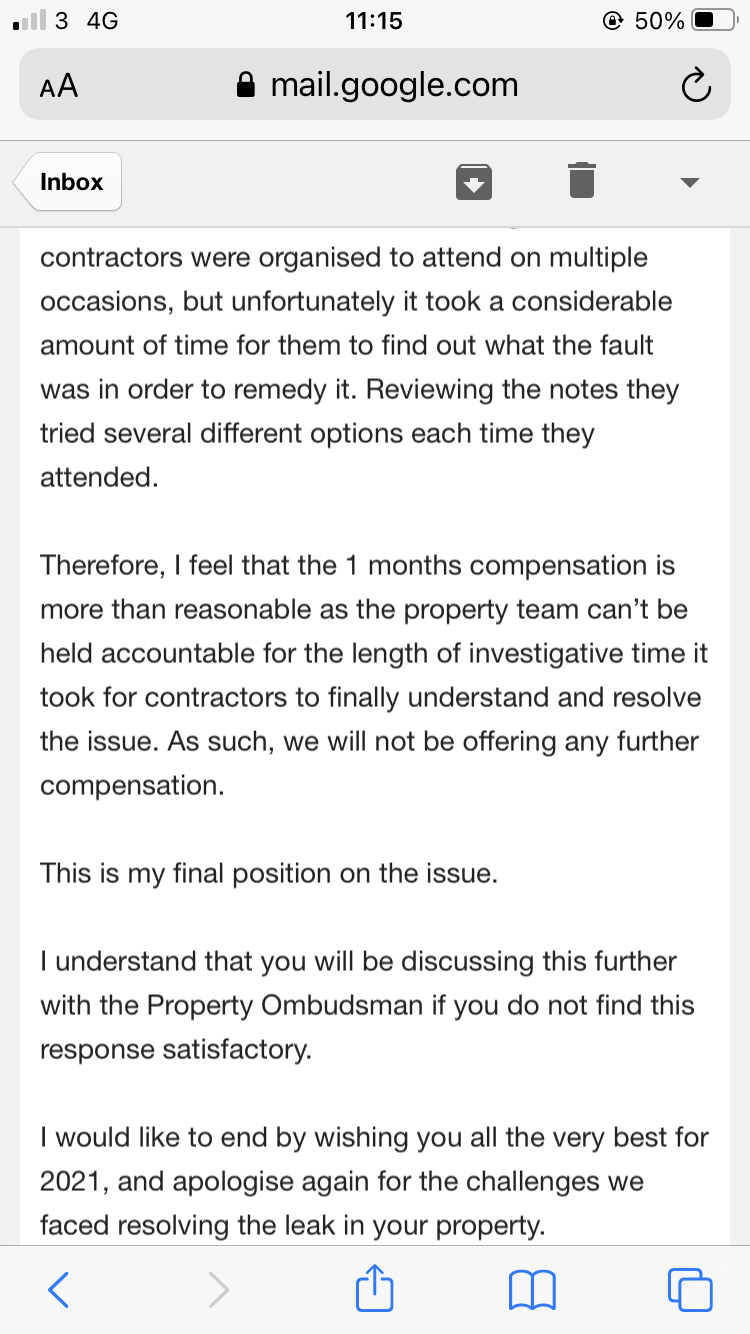 3 4G 11:15 50%

AA mail.google.com

Inbox

contractors were organised to attend on multiple occasions, but unfortunately it took a considerable amount of time for them to find out what the fault was in order to remedy it. Reviewing the notes they tried several different options each time they attended.

Therefore, I feel that the 1 months compensation is more than reasonable as the property team can't be held accountable for the length of investigative time it took for contractors to finally understand and resolve the issue. As such, we will not be offering any further compensation.

This is my final position on the issue.

I understand that you will be discussing this further with the Property Ombudsman if you do not find this response satisfactory.

I would like to end by wishing you all the very best for 2021, and apologise again for the challenges we faced resolving the leak in your property.